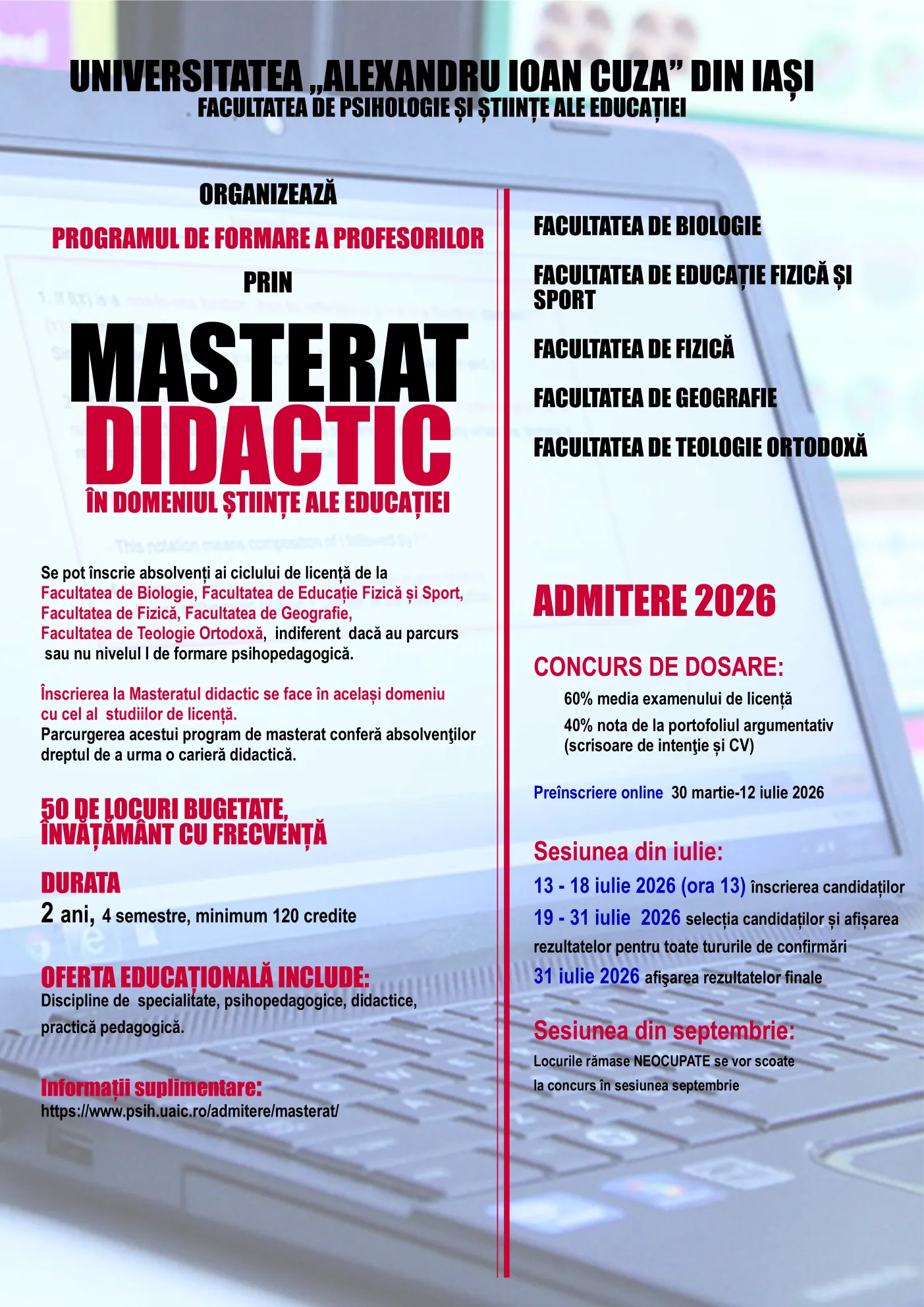 UNIVERSITATEA „ALEXANDRU IOAN CUZA" DIN IAȘI
FACULTATEA DE PSIHOLOGIE ȘI ȘTIINȚE ALE EDUCAȚIEI

ORGANIZEAZĂ

PROGRAMUL DE FORMARE A PROFESORILOR

PRIN

MASTERAT
DIDACTIC

ÎN DOMENIUL ȘTIINȚE ALE EDUCAȚIEI

Se pot înscrie absolvenți ai ciclului de licență de la Facultatea de Biologie, Facultatea de Educație Fizică și Sport, Facultatea de Fizică, Facultatea de Geografie, Facultatea de Teologie Ortodoxă, indiferent dacă au parcurs sau nu nivelul I de formare psihopedagogică.

Înscrierea la Masteratul didactic se face în același domeniu cu cel al studiilor de licență.
Parcurgerea acestui program de masterat conferă absolvenţilor dreptul de a urma o carieră didactică.

50 DE LOCURI BUGETATE,
ÎNVĂȚĂMÂNT CU FRECVENȚĂ

DURATA
2 ani, 4 semestre, minimum 120 credite

OFERTA EDUCAȚIONALĂ INCLUDE:
Discipline de specialitate, psihopedagogice, didactice, practică pedagogică.

Informații suplimentare:
https://www.psih.uaic.ro/admitere/masterat/

FACULTATEA DE BIOLOGIE

FACULTATEA DE EDUCAȚIE FIZICĂ ȘI SPORT

FACULTATEA DE FIZICĂ

FACULTATEA DE GEOGRAFIE

FACULTATEA DE TEOLOGIE ORTODOXĂ

ADMITERE 2026

CONCURS DE DOSARE:
60% media examenului de licență
40% nota de la portofoliul argumentativ (scrisoare de intenţie și CV)

Preînscriere online 30 martie-12 iulie 2026

Sesiunea din iulie:
13 - 18 iulie 2026 (ora 13) înscrierea candidaților
19 - 31 iulie 2026 selecția candidaților și afișarea rezultatelor pentru toate tururile de confirmări
31 iulie 2026 afişarea rezultatelor finale

Sesiunea din septembrie:
Locurile rămase NEOCUPATE se vor scoate la concurs în sesiunea septembrie